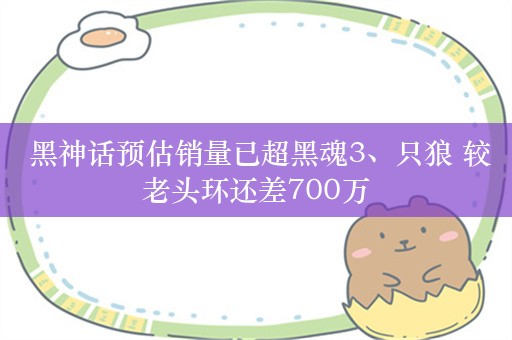 黑神话预估销量已超黑魂3、只狼 较老头环还差700万